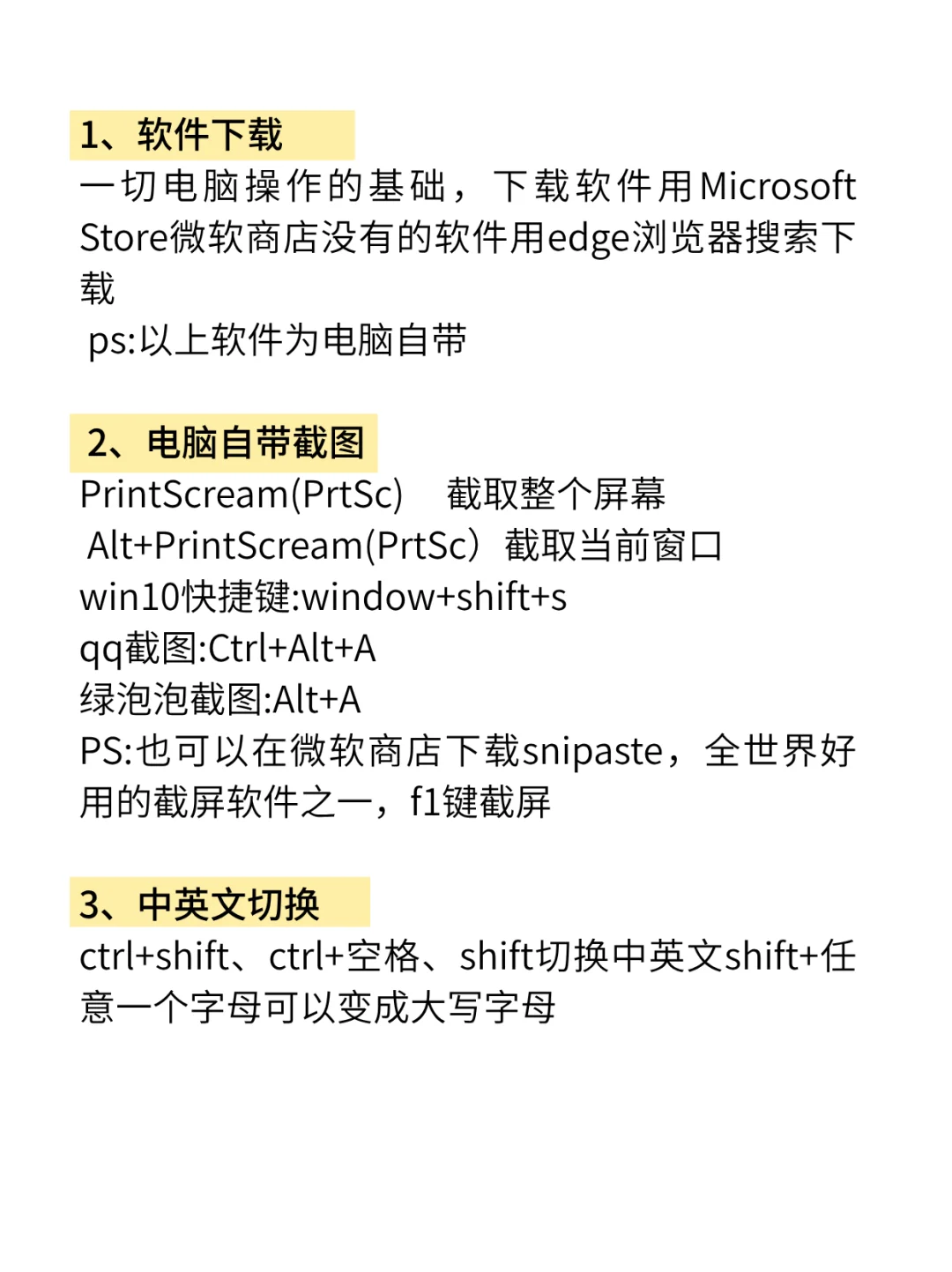 1、软件下载

一切电脑操作的基础，下载软件用Microsoft Store微软商店没有的软件用edge浏览器搜索下载

ps:以上软件为电脑自带

2、电脑自带截图

PrintScream(PrtSc)　截取整个屏幕

Alt+PrintScream(PrtSc）截取当前窗口

win10快捷键:window+shift+s

qq截图:Ctrl+Alt+A

绿泡泡截图:Alt+A

PS:也可以在微软商店下载snipaste，全世界好用的截屏软件之一，f1键截屏

3、中英文切换

ctrl+shift、ctrl+空格、shift切换中英文shift+任意一个字母可以变成大写字母